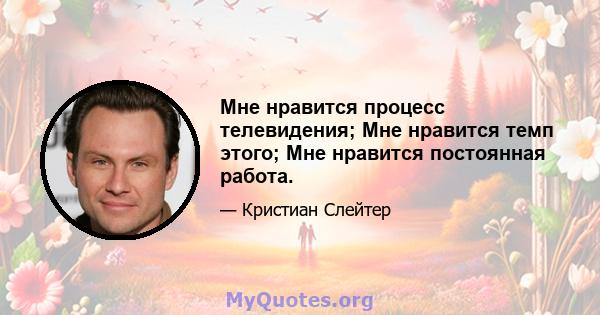 Мне нравится процесс телевидения; Мне нравится темп этого; Мне нравится постоянная работа.

— Кристиан Слейтер

MyQuotes.org